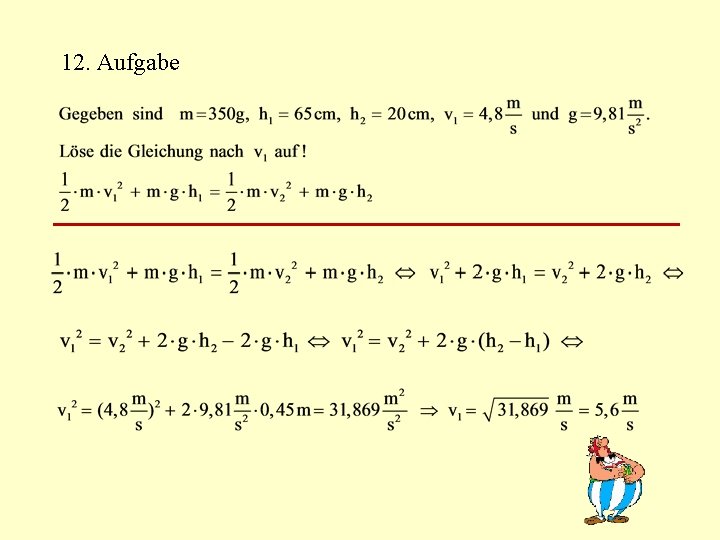 12. Aufgabe

Gegeben sind $m = 350g$, $h_1 = 65cm$, $h_2 = 20cm$, $v_1 = 4,8\frac{m}{s}$ und $g = 9,81\frac{m}{s^2}$.

Löse die Gleichung nach $v_1$ auf!

$\frac{1}{2} \cdot m \cdot v_1^2 + m \cdot g \cdot h_1 = \frac{1}{2} \cdot m \cdot v_2^2 + m \cdot g \cdot h_2$

$\frac{1}{2} \cdot m \cdot v_1^2 + m \cdot g \cdot h_1 = \frac{1}{2} \cdot m \cdot v_2^2 + m \cdot g \cdot h_2 \Leftrightarrow v_1^2 + 2 \cdot g \cdot h_1 = v_2^2 + 2 \cdot g \cdot h_2 \Leftrightarrow$

$v_1^2 = v_2^2 + 2 \cdot g \cdot h_2 - 2 \cdot g \cdot h_1 \Leftrightarrow v_1^2 = v_2^2 + 2 \cdot g \cdot (h_2 - h_1) \Leftrightarrow$

$v_1^2 = (4,8\frac{m}{s})^2 + 2 \cdot 9,81\frac{m}{s^2} \cdot 0,45m = 31,869\frac{m^2}{s^2} \Rightarrow v_1 = \sqrt{31,869}\ \frac{m}{s} = 5,6\frac{m}{s}$